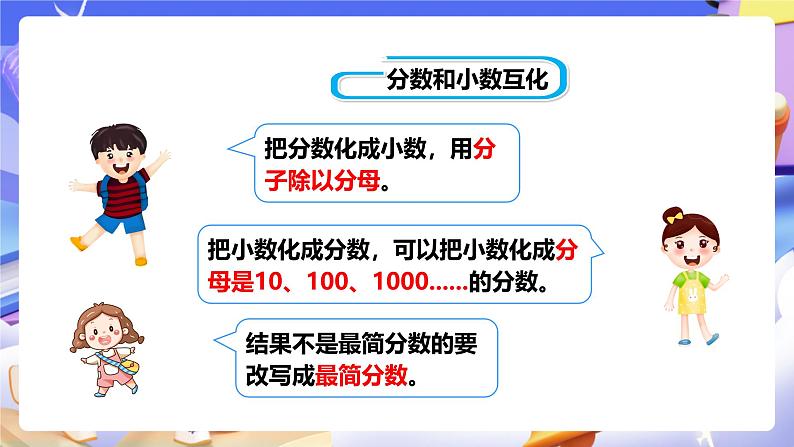 分数和小数互化

把分数化成小数，用分子除以分母。

把小数化成分数，可以把小数化成分母是10、100、1000……的分数。

结果不是最简分数的要改写成最简分数。